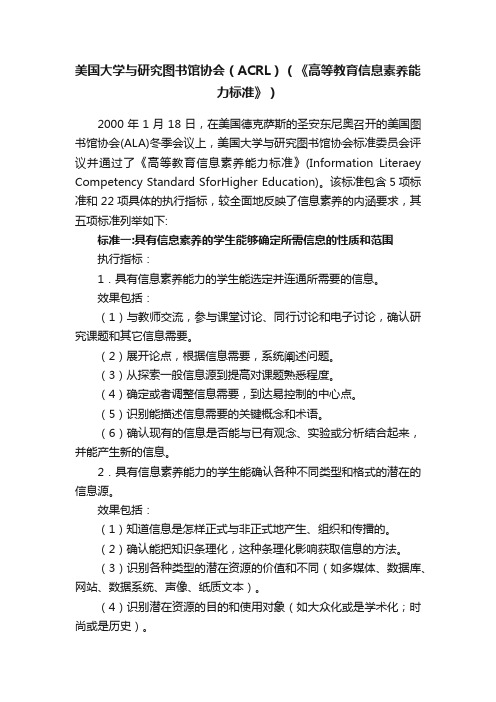 美国大学与研究图书馆协会（ACRL）（《高等教育信息素养能力标准》）

2000 年 1 月 18 日，在美国德克萨斯的圣安东尼奥召开的美国图书馆协会(ALA)冬季会议上，美国大学与研究图书馆协会标准委员会评议并通过了《高等教育信息素养能力标准》(Information Literaey Competency Standard SforHigher Education)。该标准包含 5 项标准和 22 项具体的执行指标，较全面地反映了信息素养的内涵要求，其五项标准列举如下:

标准一:具有信息素养的学生能够确定所需信息的性质和范围

执行指标：

1．具有信息素养能力的学生能选定并连通所需要的信息。

效果包括：

（1）与教师交流，参与课堂讨论、同行讨论和电子讨论，确认研究课题和其它信息需要。

（2）展开论点，根据信息需要，系统阐述问题。

（3）从探索一般信息源到提高对课题熟悉程度。

（4）确定或者调整信息需要，到达易控制的中心点。

（5）识别能描述信息需要的关键概念和术语。

（6）确认现有的信息是否能与已有观念、实验或分析结合起来，并能产生新的信息。

2．具有信息素养能力的学生能确认各种不同类型和格式的潜在的信息源。

效果包括：

（1）知道信息是怎样正式与非正式地产生、组织和传播的。

（2）确认能把知识条理化，这种条理化影响获取信息的方法。

（3）识别各种类型的潜在资源的价值和不同（如多媒体、数据库、网站、数据系统、声像、纸质文本）。

（4）识别潜在资源的目的和使用对象（如大众化或是学术化；时尚或是历史）。